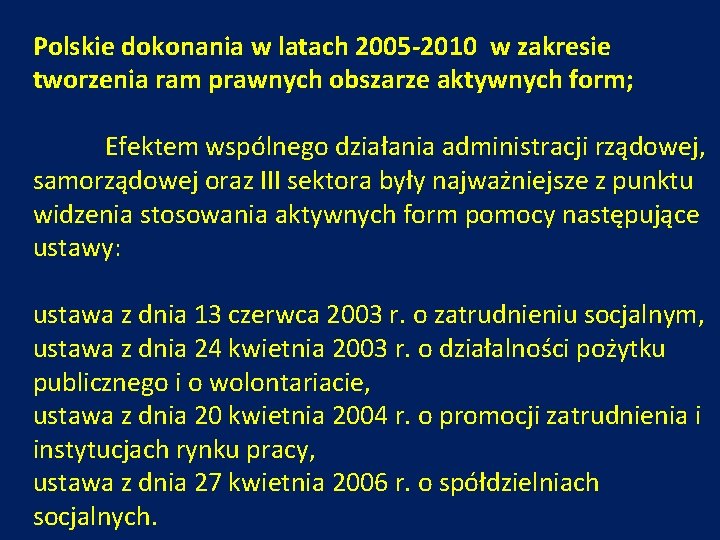 Polskie dokonania w latach 2005-2010 w zakresie tworzenia ram prawnych obszarze aktywnych form;

Efektem wspólnego działania administracji rządowej, samorządowej oraz III sektora były najważniejsze z punktu widzenia stosowania aktywnych form pomocy następujące ustawy:

ustawa z dnia 13 czerwca 2003 r. o zatrudnieniu socjalnym,
ustawa z dnia 24 kwietnia 2003 r. o działalności pożytku publicznego i o wolontariacie,
ustawa z dnia 20 kwietnia 2004 r. o promocji zatrudnienia i instytucjach rynku pracy,
ustawa z dnia 27 kwietnia 2006 r. o spółdzielniach socjalnych.